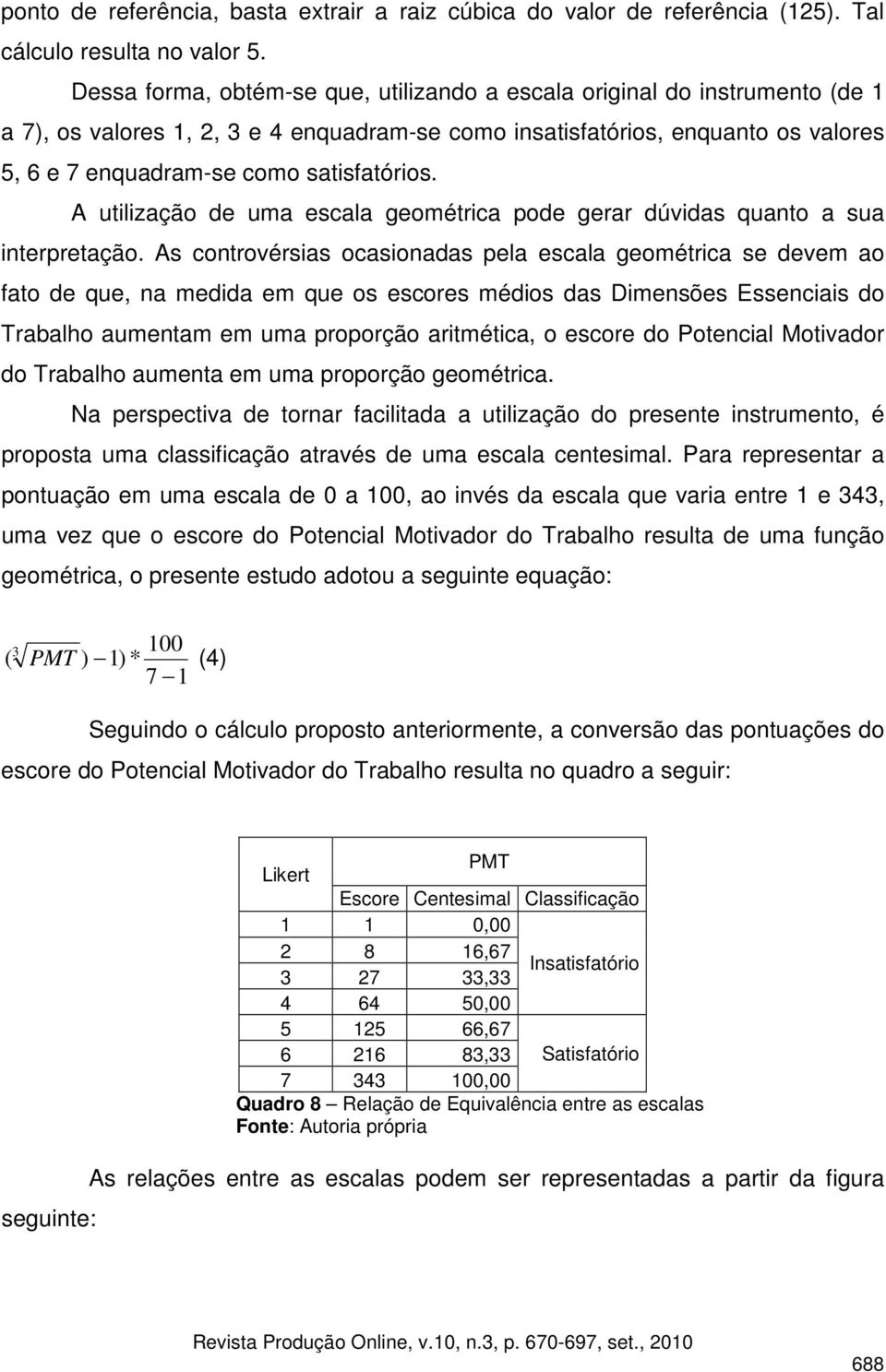 ponto de referência, basta extrair a raiz cúbica do valor de referência (125). Tal cálculo resulta no valor 5.

Dessa forma, obtém-se que, utilizando a escala original do instrumento (de 1 a 7), os valores 1, 2, 3 e 4 enquadram-se como insatisfatórios, enquanto os valores 5, 6 e 7 enquadram-se como satisfatórios.

A utilização de uma escala geométrica pode gerar dúvidas quanto a sua interpretação. As controvérsias ocasionadas pela escala geométrica se devem ao fato de que, na medida em que os escores médios das Dimensões Essenciais do Trabalho aumentam em uma proporção aritmética, o escore do Potencial Motivador do Trabalho aumenta em uma proporção geométrica.

Na perspectiva de tornar facilitada a utilização do presente instrumento, é proposta uma classificação através de uma escala centesimal. Para representar a pontuação em uma escala de 0 a 100, ao invés da escala que varia entre 1 e 343, uma vez que o escore do Potencial Motivador do Trabalho resulta de uma função geométrica, o presente estudo adotou a seguinte equação:

$(\sqrt[3]{PMT}) - 1) * \frac{100}{7-1}$ (4)

Seguindo o cálculo proposto anteriormente, a conversão das pontuações do escore do Potencial Motivador do Trabalho resulta no quadro a seguir:

| Likert | PMT | | |
|---|---|---|---|
| | Escore | Centesimal | Classificação |
| 1 | 1 | 0,00 | Insatisfatório |
| 2 | 8 | 16,67 | |
| 3 | 27 | 33,33 | |
| 4 | 64 | 50,00 | |
| 5 | 125 | 66,67 | Satisfatório |
| 6 | 216 | 83,33 | |
| 7 | 343 | 100,00 | |

Quadro 8 – Relação de Equivalência entre as escalas
Fonte: Autoria própria

As relações entre as escalas podem ser representadas a partir da figura seguinte:

Revista Produção Online, v.10, n.3, p. 670-697, set., 2010

688